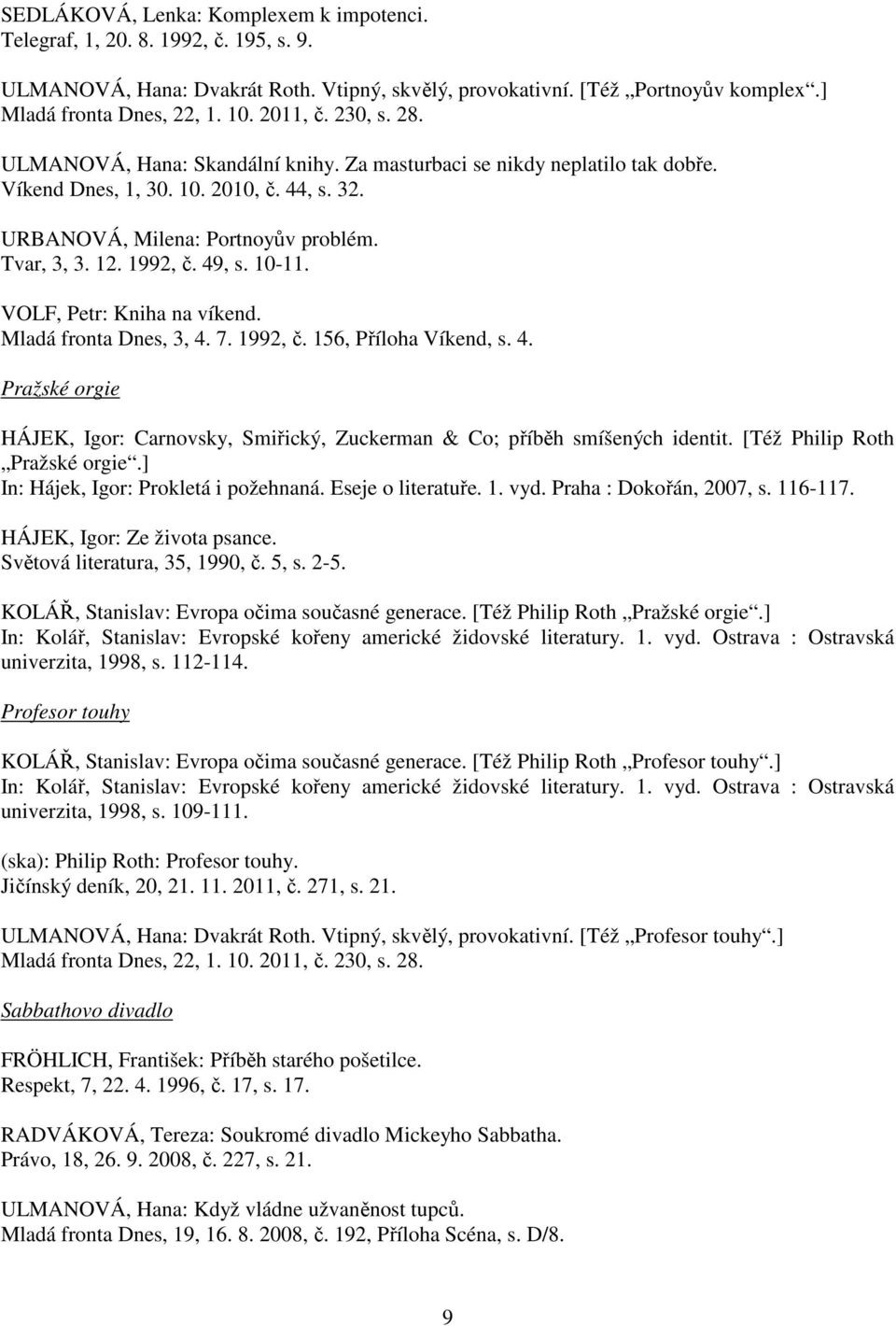 SEDLÁKOVÁ, Lenka: Komplexem k impotenci.
Telegraf, 1, 20. 8. 1992, č. 195, s. 9.

ULMANOVÁ, Hana: Dvakrát Roth. Vtipný, skvělý, provokativní. [Též „Portnoyův komplex“.]
Mladá fronta Dnes, 22, 1. 10. 2011, č. 230, s. 28.

ULMANOVÁ, Hana: Skandální knihy. Za masturbaci se nikdy neplatilo tak dobře.
Víkend Dnes, 1, 30. 10. 2010, č. 44, s. 32.

URBANOVÁ, Milena: Portnoyův problém.
Tvar, 3, 3. 12. 1992, č. 49, s. 10-11.

VOLF, Petr: Kniha na víkend.
Mladá fronta Dnes, 3, 4. 7. 1992, č. 156, Příloha Víkend, s. 4.

Pražské orgie

HÁJEK, Igor: Carnovsky, Smiřický, Zuckerman & Co; příběh smíšených identit. [Též Philip Roth „Pražské orgie“.]
In: Hájek, Igor: Prokletá i požehnaná. Eseje o literatuře. 1. vyd. Praha : Dokořán, 2007, s. 116-117.

HÁJEK, Igor: Ze života psance.
Světová literatura, 35, 1990, č. 5, s. 2-5.

KOLÁŘ, Stanislav: Evropa očima současné generace. [Též Philip Roth „Pražské orgie“.]
In: Kolář, Stanislav: Evropské kořeny americké židovské literatury. 1. vyd. Ostrava : Ostravská univerzita, 1998, s. 112-114.

Profesor touhy

KOLÁŘ, Stanislav: Evropa očima současné generace. [Též Philip Roth „Profesor touhy“.]
In: Kolář, Stanislav: Evropské kořeny americké židovské literatury. 1. vyd. Ostrava : Ostravská univerzita, 1998, s. 109-111.

(ska): Philip Roth: Profesor touhy.
Jičínský deník, 20, 21. 11. 2011, č. 271, s. 21.

ULMANOVÁ, Hana: Dvakrát Roth. Vtipný, skvělý, provokativní. [Též „Profesor touhy“.]
Mladá fronta Dnes, 22, 1. 10. 2011, č. 230, s. 28.

Sabbathovo divadlo

FRÖHLICH, František: Příběh starého pošetilce.
Respekt, 7, 22. 4. 1996, č. 17, s. 17.

RADVÁKOVÁ, Tereza: Soukromé divadlo Mickeyho Sabbatha.
Právo, 18, 26. 9. 2008, č. 227, s. 21.

ULMANOVÁ, Hana: Když vládne užvaněnost tupců.
Mladá fronta Dnes, 19, 16. 8. 2008, č. 192, Příloha Scéna, s. D/8.

9